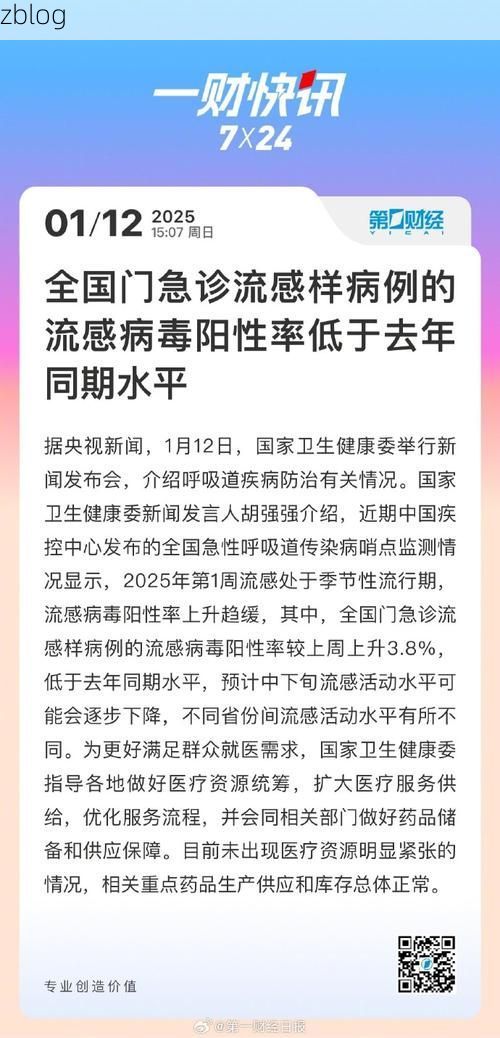 zblog

一财快讯
7X24

01/12 2025
15:07 周日

第一财经
YICAI

全国门急诊流感样病例的流感病毒阳性率低于去年同期水平

据央视新闻，1月12日，国家卫生健康委举行新闻发布会，介绍呼吸道疾病防治有关情况。国家卫生健康委新闻发言人胡强强介绍，近期中国疾控中心发布的全国急性呼吸道传染病哨点监测情况显示，2025年第1周流感处于季节性流行期，流感病毒阳性率上升趋缓，其中，全国门急诊流感样病例的流感病毒阳性率较上周上升3.8%，低于去年同期水平，预计中下旬流感活动水平可能会逐步下降，不同省份间流感活动水平有所不同。为更好满足群众就医需求，国家卫生健康委指导各地做好医疗资源统筹，扩大医疗服务供给，优化服务流程，并会同相关部门做好药品储备和供应保障。目前未出现医疗资源明显紧张的情况，相关重点药品生产供应和库存总体正常。

专业创造价值

@第一财经日报